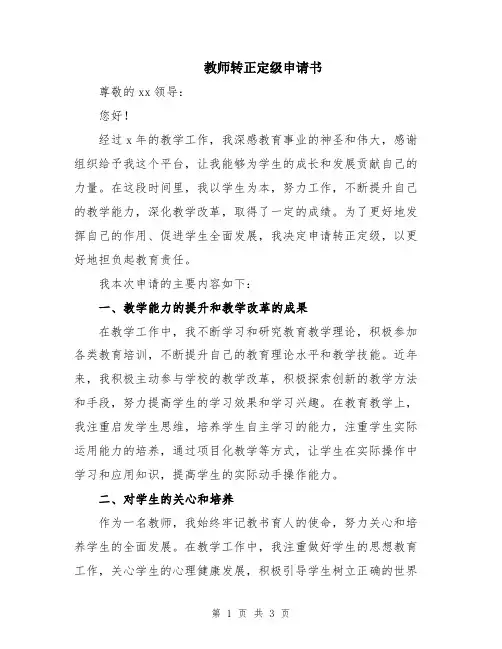 教师转正定级申请书

尊敬的 xx 领导：

您好！

经过 x 年的教学工作，我深感教育事业的神圣和伟大，感谢组织给予我这个平台，让我能够为学生的成长和发展贡献自己的力量。在这段时间里，我以学生为本，努力工作，不断提升自己的教学能力，深化教学改革，取得了一定的成绩。为了更好地发挥自己的作用、促进学生全面发展，我决定申请转正定级，以更好地担负起教育责任。

我本次申请的主要内容如下：

一、教学能力的提升和教学改革的成果

在教学工作中，我不断学习和研究教育教学理论，积极参加各类教育培训，不断提升自己的教育理论水平和教学技能。近年来，我积极主动参与学校的教学改革，积极探索创新的教学方法和手段，努力提高学生的学习效果和学习兴趣。在教育教学上，我注重启发学生思维，培养学生自主学习的能力，注重学生实际运用能力的培养，通过项目化教学等方式，让学生在实际操作中学习和应用知识，提高学生的实际动手操作能力。

二、对学生的关心和培养

作为一名教师，我始终牢记教书育人的使命，努力关心和培养学生的全面发展。在教学工作中，我注重做好学生的思想教育工作，关心学生的心理健康发展，积极引导学生树立正确的世界

第 1 页 共 3 页